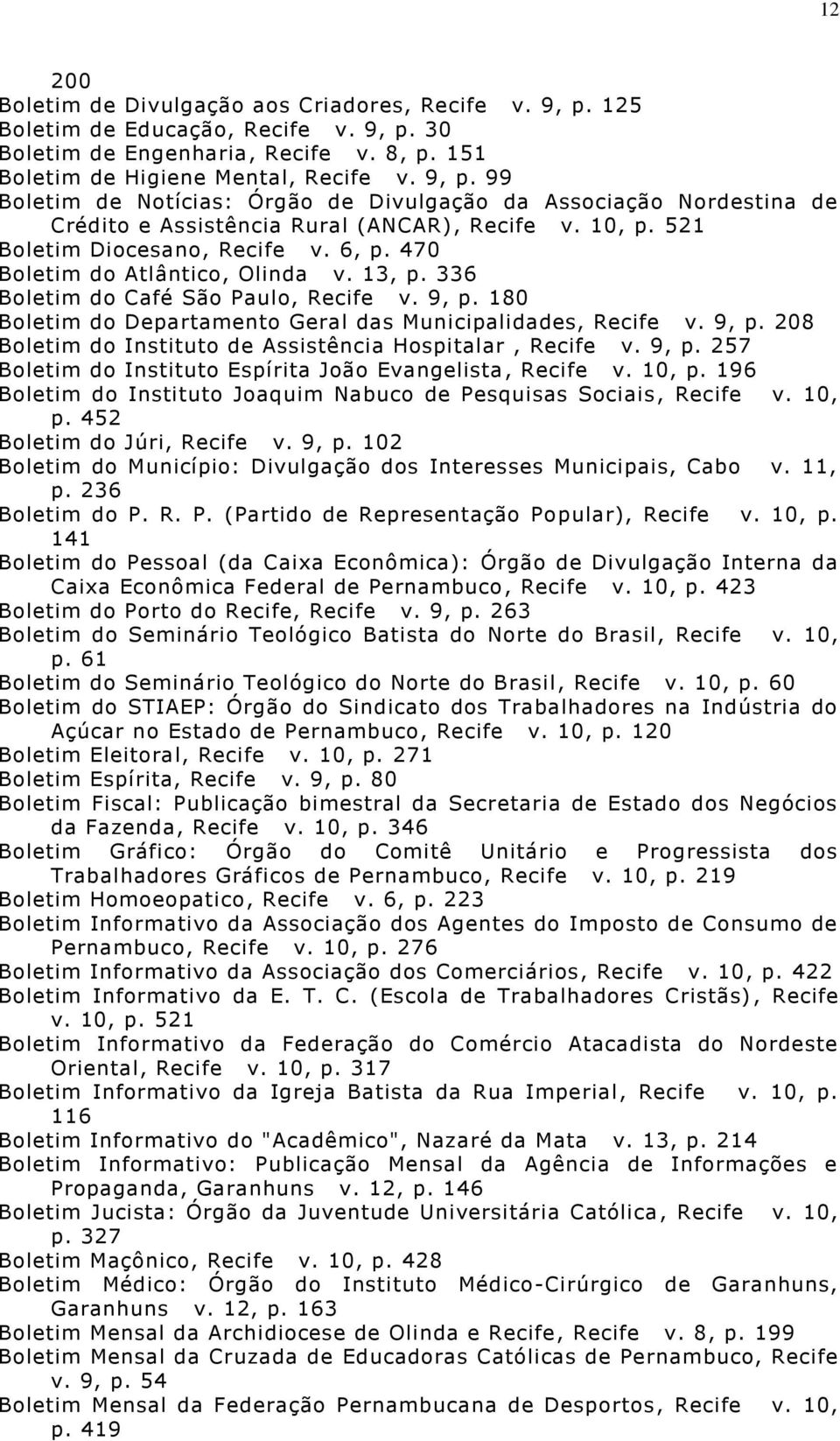 12

200
Boletim de Divulgação aos Criadores, Recife v. 9, p. 125
Boletim de Educação, Recife v. 9, p. 30
Boletim de Engenharia, Recife v. 8, p. 151
Boletim de Higiene Mental, Recife v. 9, p. 99
Boletim de Notícias: Órgão de Divulgação da Associação Nordestina de Crédito e Assistência Rural (ANCAR), Recife v. 10, p. 521
Boletim Diocesano, Recife v. 6, p. 470
Boletim do Atlântico, Olinda v. 13, p. 336
Boletim do Café São Paulo, Recife v. 9, p. 180
Boletim do Departamento Geral das Municipalidades, Recife v. 9, p. 208
Boletim do Instituto de Assistência Hospitalar , Recife v. 9, p. 257
Boletim do Instituto Espírita João Evangelista, Recife v. 10, p. 196
Boletim do Instituto Joaquim Nabuco de Pesquisas Sociais, Recife v. 10, p. 452
Boletim do Júri, Recife v. 9, p. 102
Boletim do Município: Divulgação dos Interesses Municipais, Cabo v. 11, p. 236
Boletim do P. R. P. (Partido de Representação Popular), Recife v. 10, p. 141
Boletim do Pessoal (da Caixa Econômica): Órgão de Divulgação Interna da Caixa Econômica Federal de Pernambuco, Recife v. 10, p. 423
Boletim do Porto do Recife, Recife v. 9, p. 263
Boletim do Seminário Teológico Batista do Norte do Brasil, Recife v. 10, p. 61
Boletim do Seminário Teológico do Norte do Brasil, Recife v. 10, p. 60
Boletim do STIAEP: Órgão do Sindicato dos Trabalhadores na Indústria do Açúcar no Estado de Pernambuco, Recife v. 10, p. 120
Boletim Eleitoral, Recife v. 10, p. 271
Boletim Espírita, Recife v. 9, p. 80
Boletim Fiscal: Publicação bimestral da Secretaria de Estado dos Negócios da Fazenda, Recife v. 10, p. 346
Boletim Gráfico: Órgão do Comitê Unitário e Progressista dos Trabalhadores Gráficos de Pernambuco, Recife v. 10, p. 219
Boletim Homoeopatico, Recife v. 6, p. 223
Boletim Informativo da Associação dos Agentes do Imposto de Consumo de Pernambuco, Recife v. 10, p. 276
Boletim Informativo da Associação dos Comerciários, Recife v. 10, p. 422
Boletim Informativo da E. T. C. (Escola de Trabalhadores Cristãs), Recife v. 10, p. 521
Boletim Informativo da Federação do Comércio Atacadista do Nordeste Oriental, Recife v. 10, p. 317
Boletim Informativo da Igreja Batista da Rua Imperial, Recife v. 10, p. 116
Boletim Informativo do "Acadêmico", Nazaré da Mata v. 13, p. 214
Boletim Informativo: Publicação Mensal da Agência de Informações e Propaganda, Garanhuns v. 12, p. 146
Boletim Jucista: Órgão da Juventude Universitária Católica, Recife v. 10, p. 327
Boletim Maçônico, Recife v. 10, p. 428
Boletim Médico: Órgão do Instituto Médico-Cirúrgico de Garanhuns, Garanhuns v. 12, p. 163
Boletim Mensal da Archidiocese de Olinda e Recife, Recife v. 8, p. 199
Boletim Mensal da Cruzada de Educadoras Católicas de Pernambuco, Recife v. 9, p. 54
Boletim Mensal da Federação Pernambucana de Desportos, Recife v. 10, p. 419